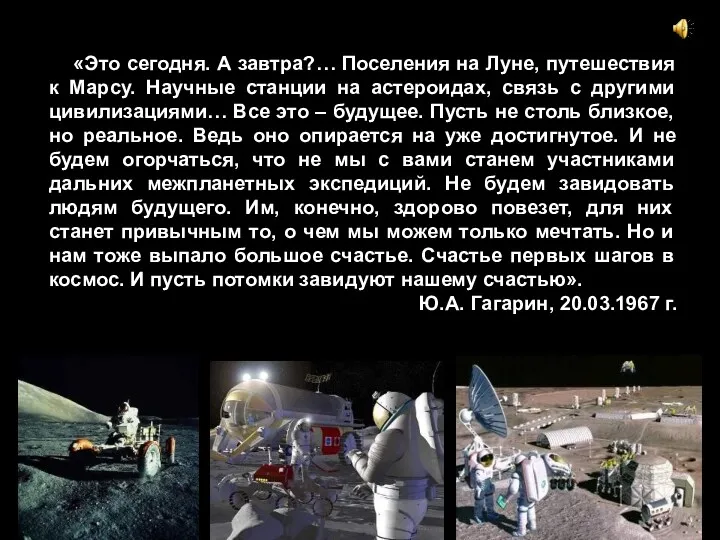 «Это сегодня. А завтра?… Поселения на Луне, путешествия к Марсу. Научные станции на астероидах, связь с другими цивилизациями… Все это – будущее. Пусть не столь близкое, но реальное. Ведь оно опирается на уже достигнутое. И не будем огорчаться, что не мы с вами станем участниками дальних межпланетных экспедиций. Не будем завидовать людям будущего. Им, конечно, здорово повезет, для них станет привычным то, о чем мы можем только мечтать. Но и нам тоже выпало большое счастье. Счастье первых шагов в космос. И пусть потомки завидуют нашему счастью».

Ю.А. Гагарин, 20.03.1967 г.